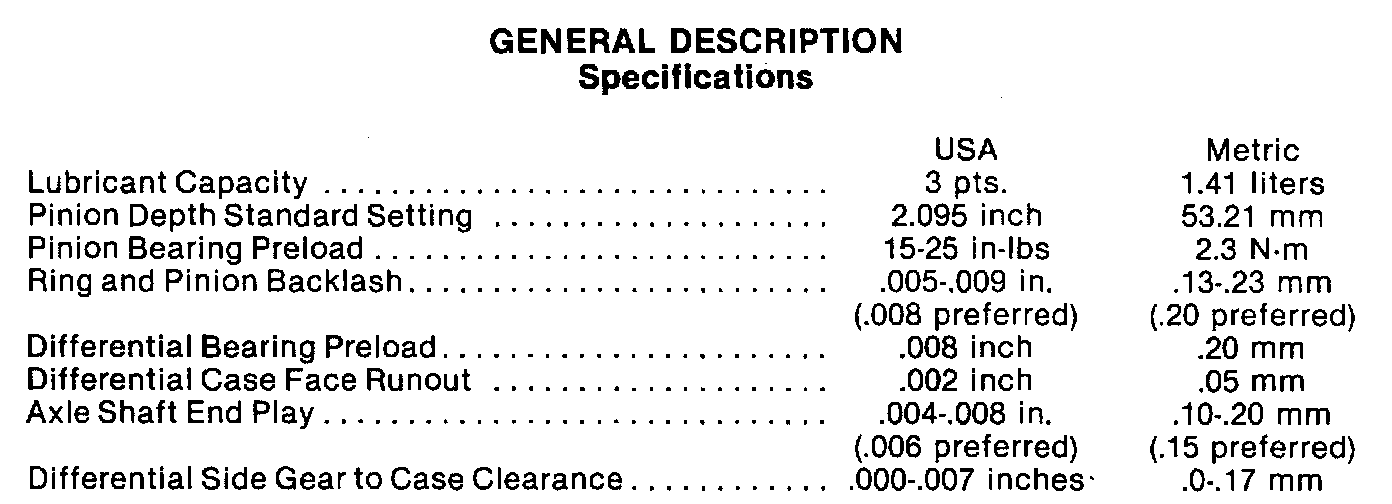 GENERAL DESCRIPTION
Specifications

| | USA | Metric |
|---|---|---|
| Lubricant Capacity | 3 pts. | 1.41 liters |
| Pinion Depth Standard Setting | 2.095 inch | 53.21 mm |
| Pinion Bearing Preload | 15-25 in-lbs | 2.3 N·m |
| Ring and Pinion Backlash | .005-.009 in. (.008 preferred) | .13-.23 mm (.20 preferred) |
| Differential Bearing Preload | .008 inch | .20 mm |
| Differential Case Face Runout | .002 inch | .05 mm |
| Axle Shaft End Play | .004-.008 in. (.006 preferred) | .10-.20 mm (.15 preferred) |
| Differential Side Gear to Case Clearance | .000-.007 inches | .0-.17 mm |